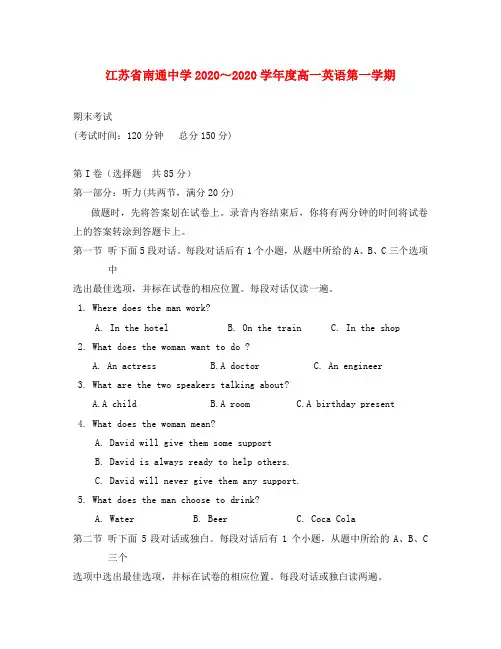 江苏省南通中学 2020～2020 学年度高一英语第一学期

期末考试
（考试时间：120 分钟　总分 150 分）

第 I 卷（选择题　共 85 分）
第一部分：听力(共两节，满分 20 分)

做题时，先将答案划在试卷上。录音内容结束后，你将有两分钟的时间将试卷上的答案转涂到答题卡上。

第一节　听下面 5 段对话。每段对话后有 1 个小题，从题中所给的 A、B、C 三个选项中

选出最佳选项，并标在试卷的相应位置。每段对话仅读一遍。

1. Where does the man work?
A. In the hotel　B. On the train　C. In the shop
2. What does the woman want to do ?
A. An actress　B.A doctor　C. An engineer
3. What are the two speakers talking about?
A.A child　B.A room　C.A birthday present
4. What does the woman mean?
A. David will give them some support
B. David is always ready to help others.
C. David will never give them any support.
5. What does the man choose to drink?
A. Water　B. Beer　C. Coca Cola

第二节　听下面 5 段对话或独白。每段对话后有 1 个小题，从题中所给的 A、B、C 三个

选项中选出最佳选项，并标在试卷的相应位置。每段对话或独白读两遍。